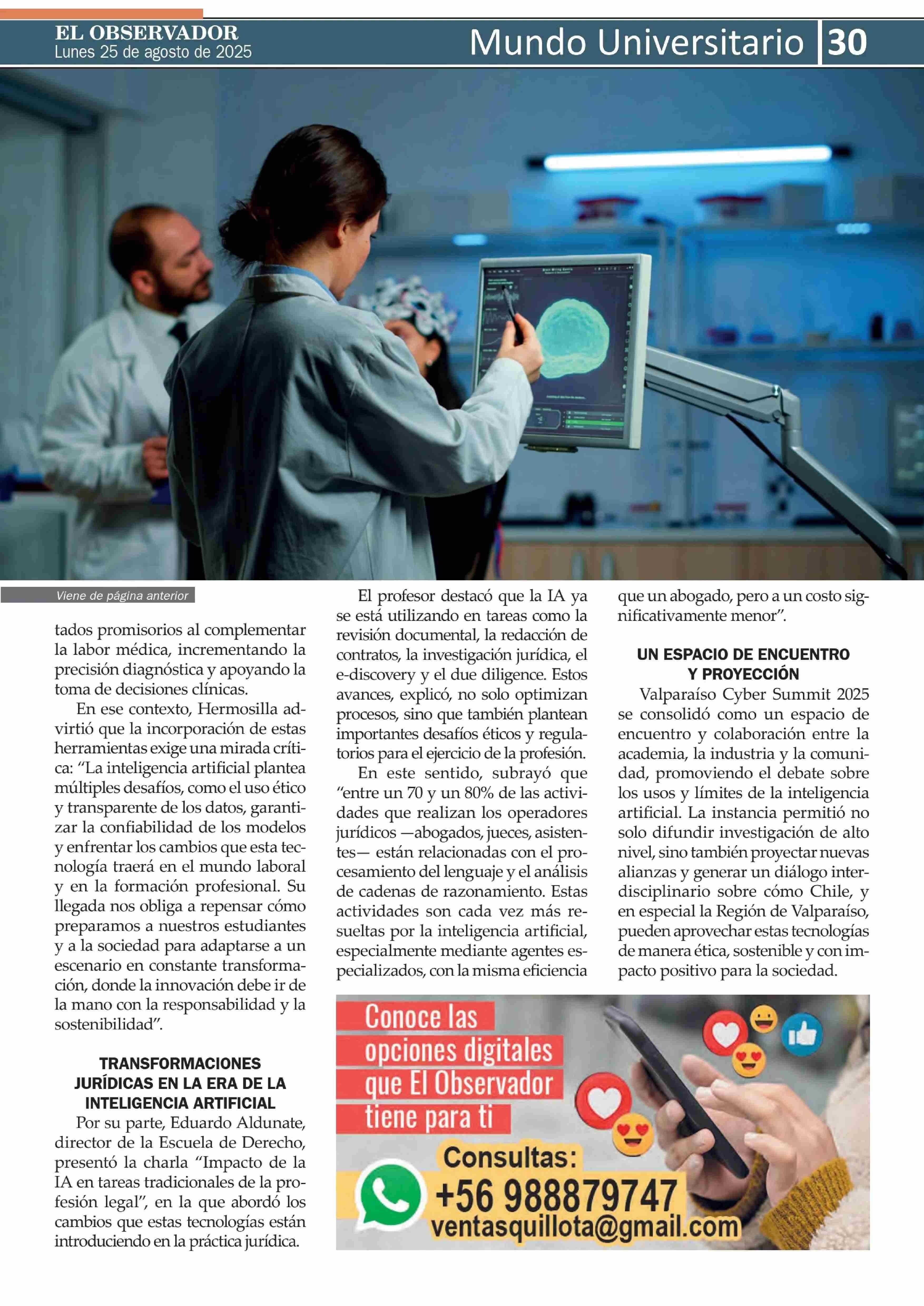 EL OBSERVADOR
Lunes 25 de agosto de 2025

Mundo Universitario 30

Viene de página anterior

tados promisorios al complementar la labor médica, incrementando la precisión diagnóstica y apoyando la toma de decisiones clínicas.

En ese contexto, Hermosilla advirtió que la incorporación de estas herramientas exige una mirada crítica: “La inteligencia artificial plantea múltiples desafíos, como el uso ético y transparente de los datos, garantizar la confiabilidad de los modelos y enfrentar los cambios que esta tecnología traerá en el mundo laboral y en la formación profesional. Su llegada nos obliga a repensar cómo preparamos a nuestros estudiantes y a la sociedad para adaptarse a un escenario en constante transformación, donde la innovación debe ir de la mano con la responsabilidad y la sostenibilidad”.

TRANSFORMACIONES JURÍDICAS EN LA ERA DE LA INTELIGENCIA ARTIFICIAL

Por su parte, Eduardo Aldunate, director de la Escuela de Derecho, presentó la charla “Impacto de la IA en tareas tradicionales de la profesión legal”, en la que abordó los cambios que estas tecnologías están introduciendo en la práctica jurídica.

El profesor destacó que la IA ya se está utilizando en tareas como la revisión documental, la redacción de contratos, la investigación jurídica, el e-discovery y el due diligence. Estos avances, explicó, no solo optimizan procesos, sino que también plantean importantes desafíos éticos y regulatorios para el ejercicio de la profesión.

En este sentido, subrayó que “entre un 70 y un 80% de las actividades que realizan los operadores jurídicos —abogados, jueces, asistentes— están relacionadas con el procesamiento del lenguaje y el análisis de cadenas de razonamiento. Estas actividades son cada vez más resueltas por la inteligencia artificial, especialmente mediante agentes especializados, con la misma eficiencia que un abogado, pero a un costo significativamente menor”.

UN ESPACIO DE ENCUENTRO Y PROYECCIÓN

Valparaíso Cyber Summit 2025 se consolidó como un espacio de encuentro y colaboración entre la academia, la industria y la comunidad, promoviendo el debate sobre los usos y límites de la inteligencia artificial. La instancia permitió no solo difundir investigación de alto nivel, sino también proyectar nuevas alianzas y generar un diálogo interdisciplinario sobre cómo Chile, y en especial la Región de Valparaíso, pueden aprovechar estas tecnologías de manera ética, sostenible y con impacto positivo para la sociedad.

Conoce las opciones digitales que El Observador tiene para ti
Consultas:
+56 988879747
ventasquillota@gmail.com